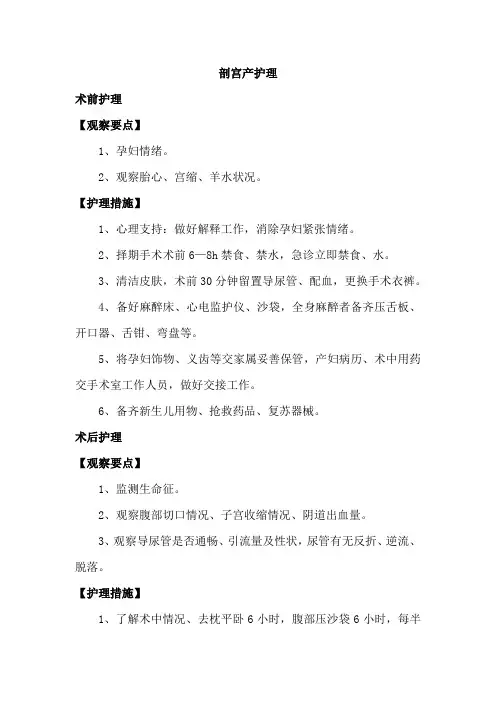 剖宫产护理

术前护理

【观察要点】

1、孕妇情绪。

2、观察胎心、宫缩、羊水状况。

【护理措施】

1、心理支持：做好解释工作，消除孕妇紧张情绪。

2、择期手术术前 6—8h 禁食、禁水，急诊立即禁食、水。

3、清洁皮肤，术前 30 分钟留置导尿管、配血，更换手术衣裤。

4、备好麻醉床、心电监护仪、沙袋，全身麻醉者备齐压舌板、开口器、舌钳、弯盘等。

5、将孕妇饰物、义齿等交家属妥善保管，产妇病历、术中用药交手术室工作人员，做好交接工作。

6、备齐新生儿用物、抢救药品、复苏器械。

术后护理

【观察要点】

1、监测生命征。

2、观察腹部切口情况、子宫收缩情况、阴道出血量。

3、观察导尿管是否通畅、引流量及性状，尿管有无反折、逆流、脱落。

【护理措施】

1、了解术中情况、去枕平卧 6 小时，腹部压沙袋 6 小时，每半